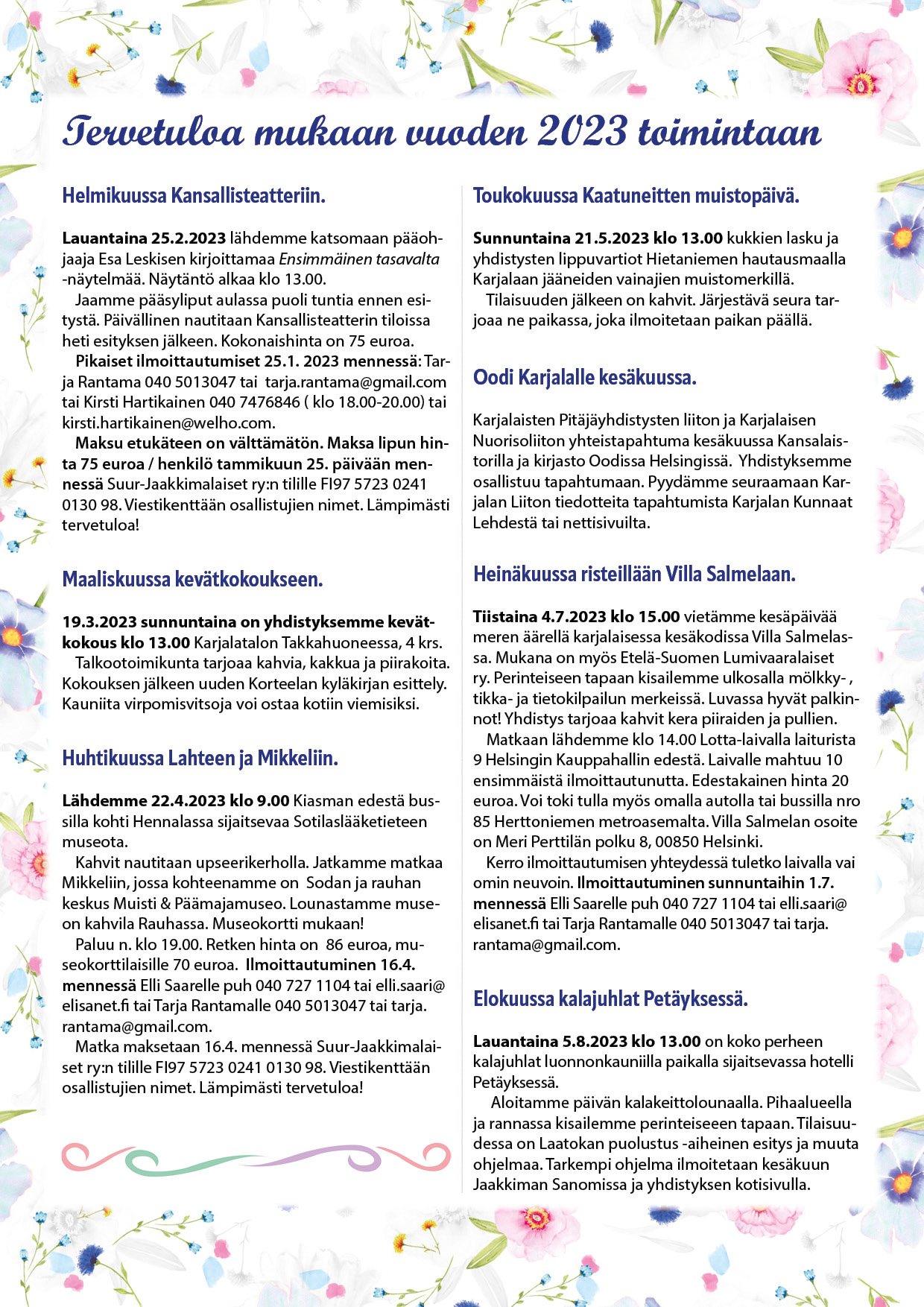 Tervetuloa mukaan vuoden 2023 toimintaan

Helmikuussa Kansallisteatteriin.

Lauantaina 25.2.2023 lähdemme katsomaan pääohjaaja Esa Leskisen kirjoittamaa Ensimmäinen tasavalta -näytelmää. Näytäntö alkaa klo 13.00.

Jaamme pääsyliput aulassa puoli tuntia ennen esitystä. Päivällinen nautitaan Kansallisteatterin tiloissa heti esityksen jälkeen. Kokonaishinta on 75 euroa.

Pikaiset ilmoittautumiset 25.1. 2023 mennessä: Tarja Rantama 040 5013047 tai tarja.rantama@gmail.com tai Kirsti Hartikainen 040 7476846 ( klo 18.00-20.00) tai kirsti.hartikainen@welho.com.

Maksu etukäteen on välttämätön. Maksa lipun hinta 75 euroa / henkilö tammikuun 25. päivään mennessä Suur-Jaakkimalaiset ry:n tilille FI97 5723 0241 0130 98. Viestikenttään osallistujien nimet. Lämpimästi tervetuloa!

Maaliskuussa kevätkokoukseen.

19.3.2023 sunnuntaina on yhdistyksemme kevätkokous klo 13.00 Karjalatalon Takkahuoneessa, 4 krs.

Talkootoimikunta tarjoaa kahvia, kakkua ja piirakoita. Kokouksen jälkeen uuden Korteelan kyläkirjan esittely. Kauniita virpomisvitsoja voi ostaa kotiin viemisiksi.

Huhtikuussa Lahteen ja Mikkeliin.

Lähdemme 22.4.2023 klo 9.00 Kiasman edestä bussilla kohti Hennalassa sijaitsevaa Sotilaslääketieteen museota.

Kahvit nautitaan upseerikerholla. Jatkamme matkaa Mikkeliin, jossa kohteenamme on Sodan ja rauhan keskus Muisti & Päämajamuseo. Lounastamme museon kahvila Rauhassa. Museokortti mukaan!

Paluu n. klo 19.00. Retken hinta on 86 euroa, museokorttilaisille 70 euroa. Ilmoittautuminen 16.4. mennessä Elli Saarelle puh 040 727 1104 tai elli.saari@elisanet.fi tai Tarja Rantamalle 040 5013047 tai tarja.rantama@gmail.com.

Matka maksetaan 16.4. mennessä Suur-Jaakkimalaiset ry:n tilille FI97 5723 0241 0130 98. Viestikenttään osallistujien nimet. Lämpimästi tervetuloa!

Toukokuussa Kaatuneitten muistopäivä.

Sunnuntaina 21.5.2023 klo 13.00 kukkien lasku ja yhdistysten lippuvartiot Hietaniemen hautausmaalla Karjalaan jääneiden vainajien muistomerkillä.

Tilaisuuden jälkeen on kahvit. Järjestävä seura tarjoaa ne paikassa, joka ilmoitetaan paikan päällä.

Oodi Karjalalle kesäkuussa.

Karjalaisten Pitäjäyhdistysten liiton ja Karjalaisen Nuorisoliiton yhteistapahtuma kesäkuussa Kansalaistorilla ja kirjasto Oodissa Helsingissä. Yhdistyksemme osallistuu tapahtumaan. Pyydämme seuraamaan Karjalan Liiton tiedotteita tapahtumista Karjalan Kunnaat Lehdestä tai nettisivuilta.

Heinäkuussa risteillään Villa Salmelaan.

Tiistaina 4.7.2023 klo 15.00 vietämme kesäpäivää meren äärellä karjalaisessa kesäkodissa Villa Salmelassa. Mukana on myös Etelä-Suomen Lumivaaralaiset ry. Perinteiseen tapaan kisailemme ulkosalla mölkky- , tikka- ja tietokilpailun merkeissä. Luvassa hyvät palkinnot! Yhdistys tarjoaa kahvit kera piiraiden ja pullien.

Matkaan lähdemme klo 14.00 Lotta-laivalla laiturista 9 Helsingin Kauppahallin edestä. Laivalle mahtuu 10 ensimmäistä ilmoittautunutta. Edestakainen hinta 20 euroa. Voi toki tulla myös omalla autolla tai bussilla nro 85 Herttoniemen metroasemalta. Villa Salmelan osoite on Meri Perttilän polku 8, 00850 Helsinki.

Kerro ilmoittautumisen yhteydessä tuletko laivalla vai omin neuvoin. Ilmoittautuminen sunnuntaihin 1.7. mennessä Elli Saarelle puh 040 727 1104 tai elli.saari@elisanet.fi tai Tarja Rantamalle 040 5013047 tai tarja.rantama@gmail.com.

Elokuussa kalajuhlat Petäyksessä.

Lauantaina 5.8.2023 klo 13.00 on koko perheen kalajuhlat luonnonkauniilla paikalla sijaitsevassa hotelli Petäyksessä.

Aloitamme päivän kalakeittolounaalla. Pihaalueella ja rannassa kisailemme perinteiseeen tapaan. Tilaisuudessa on Laatokan puolustus -aiheinen esitys ja muuta ohjelmaa. Tarkempi ohjelma ilmoitetaan kesäkuun Jaakkiman Sanomissa ja yhdistyksen kotisivulla.